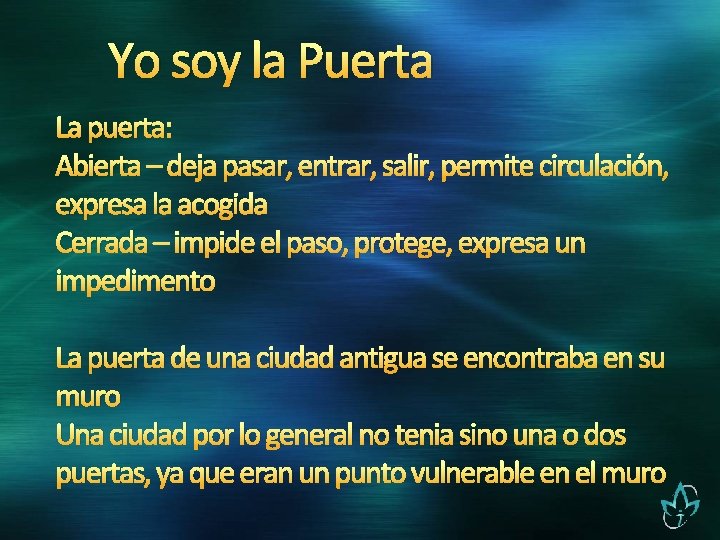 Yo soy la Puerta

La puerta:
Abierta – deja pasar, entrar, salir, permite circulación, expresa la acogida
Cerrada – impide el paso, protege, expresa un impedimento

La puerta de una ciudad antigua se encontraba en su muro
Una ciudad por lo general no tenia sino una o dos puertas, ya que eran un punto vulnerable en el muro